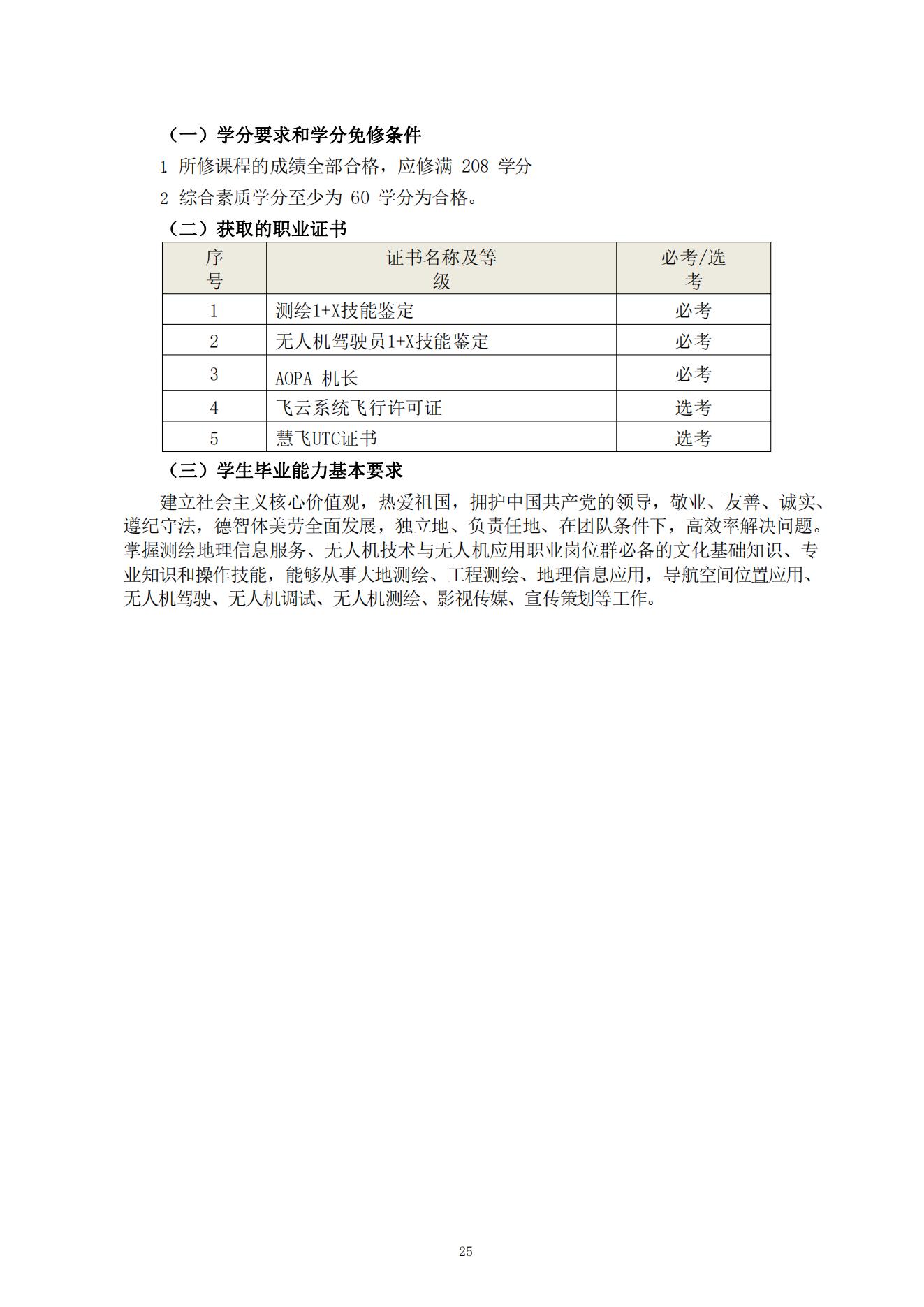 （一）学分要求和学分免修条件

1 所修课程的成绩全部合格，应修满 208 学分

2 综合素质学分至少为 60 学分为合格。

（二）获取的职业证书

| 序号 | 证书名称及等级 | 必考/选考 |
|---|---|---|
| 1 | 测绘1+X技能鉴定 | 必考 |
| 2 | 无人机驾驶员1+X技能鉴定 | 必考 |
| 3 | AOPA 机长 | 必考 |
| 4 | 飞云系统飞行许可证 | 选考 |
| 5 | 慧飞UTC证书 | 选考 |

（三）学生毕业能力基本要求

建立社会主义核心价值观，热爱祖国，拥护中国共产党的领导，敬业、友善、诚实、遵纪守法，德智体美劳全面发展，独立地、负责任地、在团队条件下，高效率解决问题。掌握测绘地理信息服务、无人机技术与无人机应用职业岗位群必备的文化基础知识、专业知识和操作技能，能够从事大地测绘、工程测绘、地理信息应用，导航空间位置应用、无人机驾驶、无人机调试、无人机测绘、影视传媒、宣传策划等工作。

25